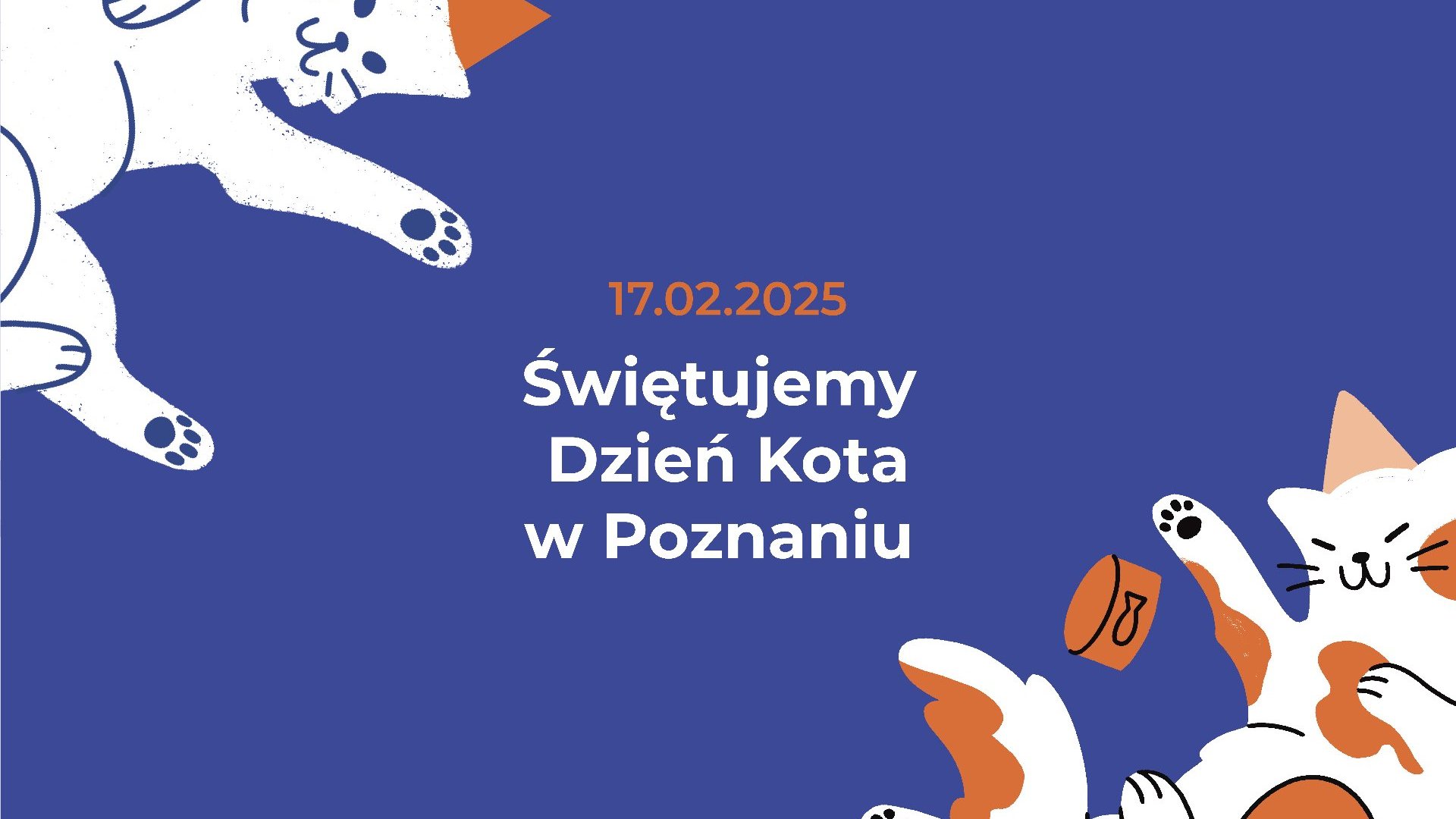 17.02.2025

Świętujemy Dzień Kota w Poznaniu